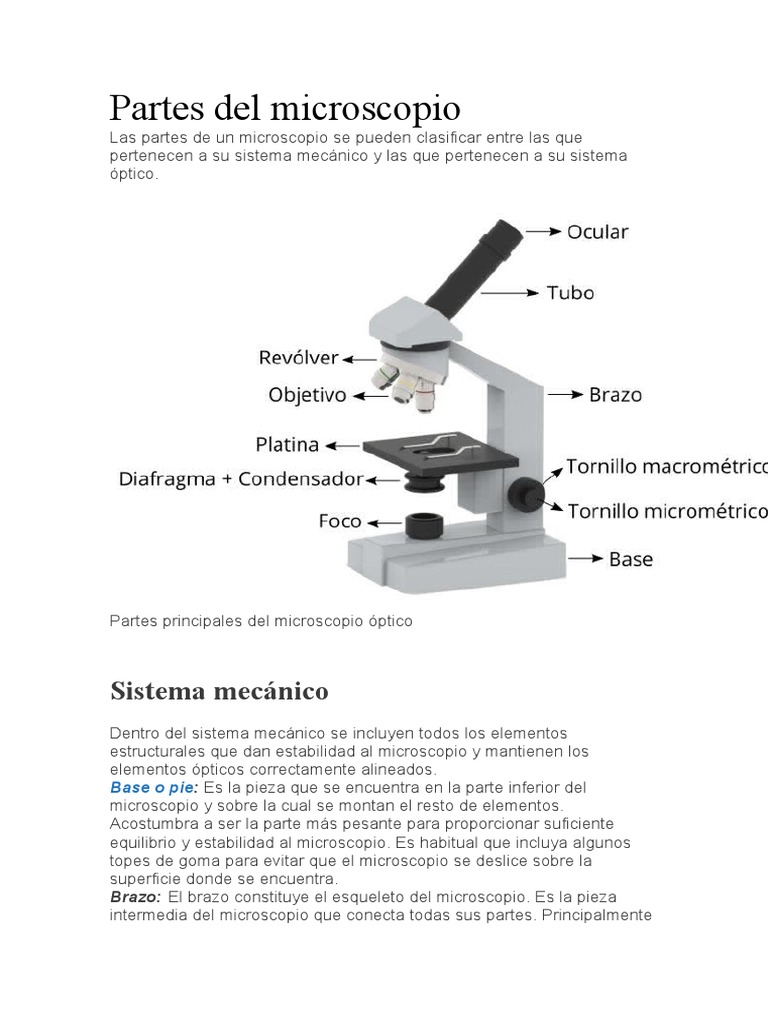 Partes del microscopio

Las partes de un microscopio se pueden clasificar entre las que pertenecen a su sistema mecánico y las que pertenecen a su sistema óptico.

Ocular
Tubo
Revólver
Objetivo
Brazo
Platina
Diafragma + Condensador
Tornillo macrométrico
Tornillo micrométrico
Foco
Base

Partes principales del microscopio óptico

Sistema mecánico

Dentro del sistema mecánico se incluyen todos los elementos estructurales que dan estabilidad al microscopio y mantienen los elementos ópticos correctamente alineados.
Base o pie: Es la pieza que se encuentra en la parte inferior del microscopio y sobre la cual se montan el resto de elementos. Acostumbra a ser la parte más pesante para proporcionar suficiente equilibrio y estabilidad al microscopio. Es habitual que incluya algunos topes de goma para evitar que el microscopio se deslice sobre la superficie donde se encuentra.
Brazo: El brazo constituye el esqueleto del microscopio. Es la pieza intermedia del microscopio que conecta todas sus partes. Principalmente